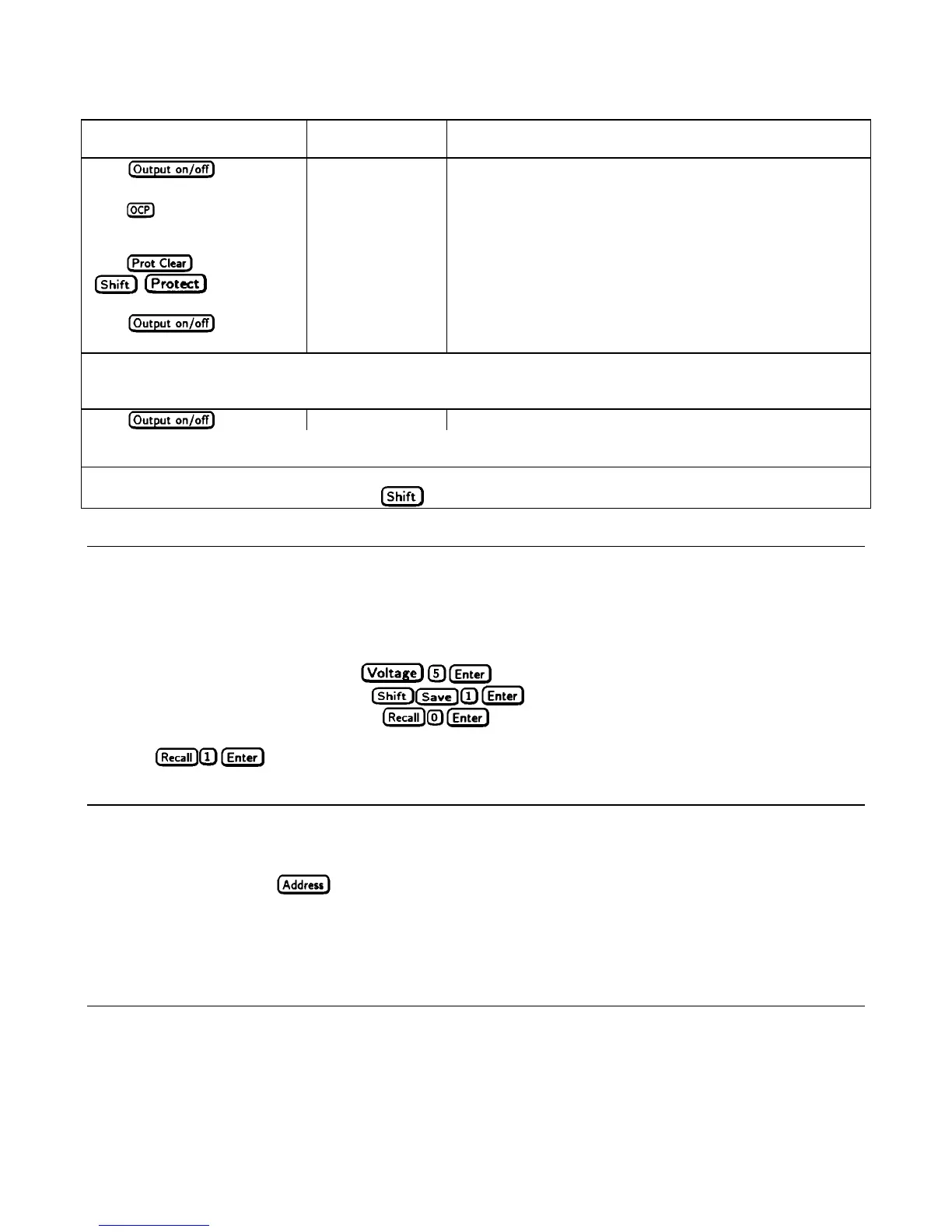 Output on/off

OCP

Prot Clear
Shift Protect

Output on/off

Output on/off

Shift

Voltage 5 Enter
Shift Save 1 Enter
Recall 0 Enter

Recall 1 Enter

Address